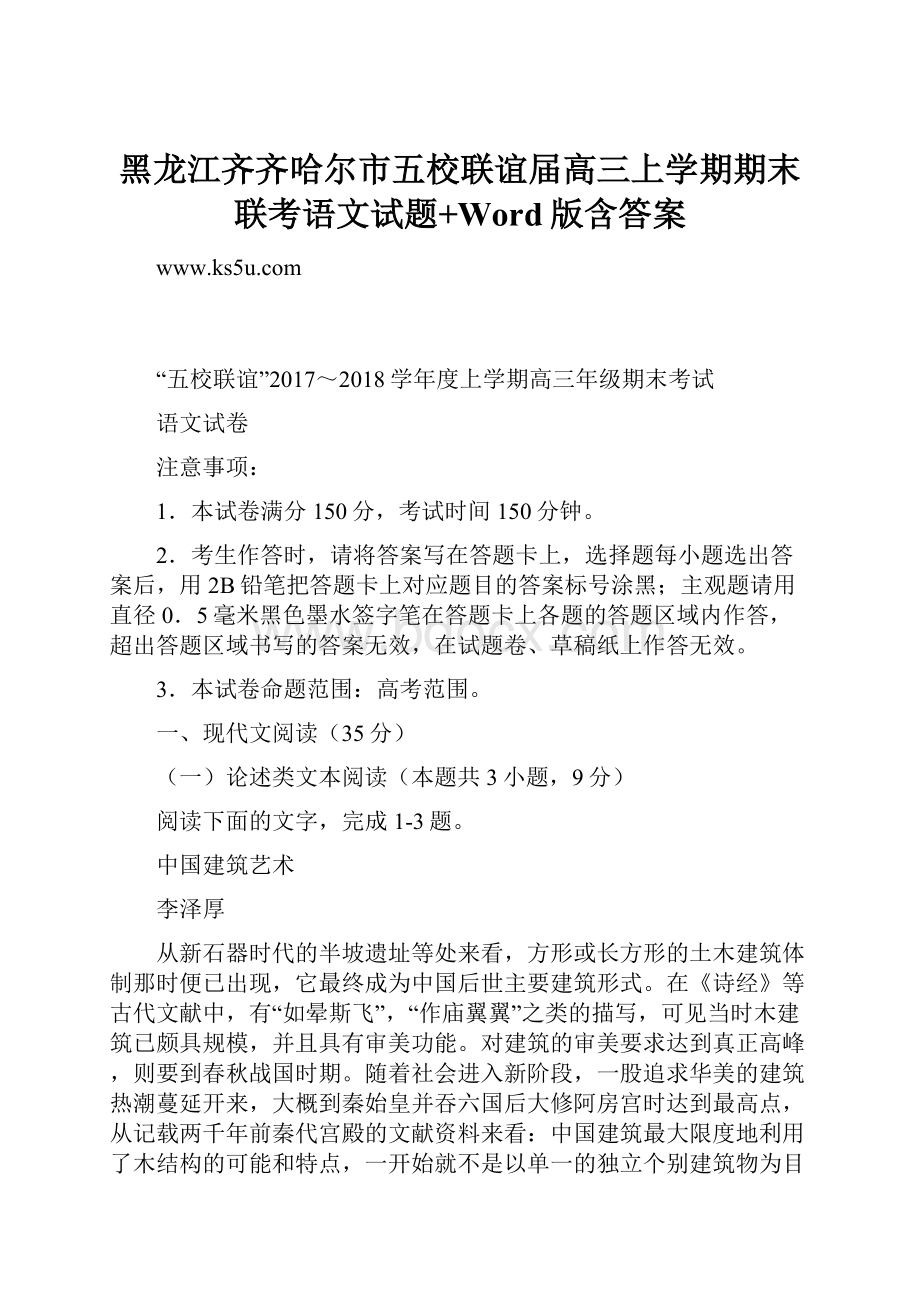 黑龙江齐齐哈尔市五校联谊届高三上学期期末联考语文试题+Word版含答案

www.ks5u.com

“五校联谊”2017～2018学年度上学期高三年级期末考试

语文试卷

注意事项：

1．本试卷满分150分，考试时间150分钟。

2．考生作答时，请将答案写在答题卡上，选择题每小题选出答案后，用2B铅笔把答题卡上对应题目的答案标号涂黑；主观题请用直径0．5毫米黑色墨水签字笔在答题卡上各题的答题区域内作答，超出答题区域书写的答案无效，在试题卷、草稿纸上作答无效。

3．本试卷命题范围：高考范围。

一、现代文阅读（35分）

（一）论述类文本阅读（本题共3小题，9分）

阅读下面的文字，完成1-3题。

中国建筑艺术

李泽厚

从新石器时代的半坡遗址等处来看，方形或长方形的土木建筑体制那时便已出现，它最终成为中国后世主要建筑形式。在《诗经》等古代文献中，有“如翚斯飞”，“作庙翼翼”之类的描写，可见当时木建筑已颇具规模，并且具有审美功能。对建筑的审美要求达到真正高峰，则要到春秋战国时期。随着社会进入新阶段，一股追求华美的建筑热潮蔓延开来，大概到秦始皇并吞六国后大修阿房宫时达到最高点，从记载两千年前秦代宫殿的文献资料来看：中国建筑最大限度地利用了木结构的可能和特点，一开始就不是以单一的独立个别建筑物为目